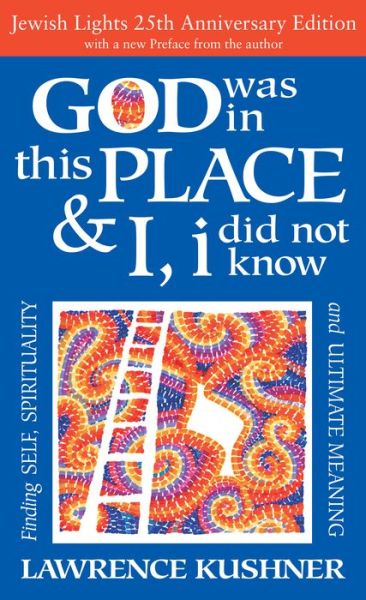 Jewish Lights 25th Anniversary Edition
with a new Preface from the author

GOD was in this PLACE & I, i did not know

Finding SELF, SPIRITUALITY and ULTIMATE MEANING

LAWRENCE KUSHNER